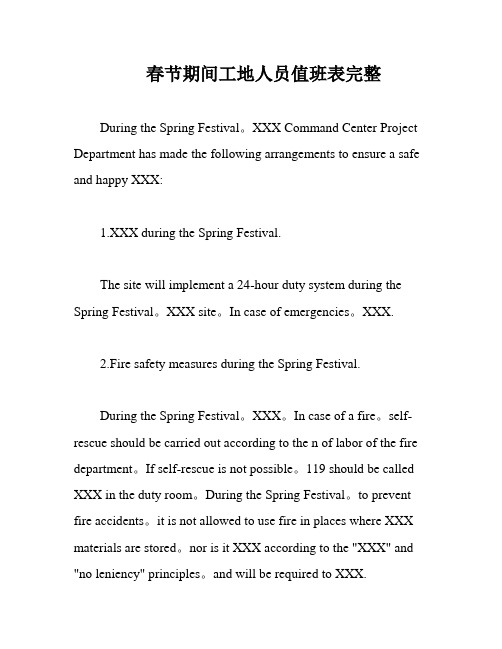 春节期间工地人员值班表完整

During the Spring Festival。XXX Command Center Project Department has made the following arrangements to ensure a safe and happy XXX:

1.XXX during the Spring Festival.

The site will implement a 24-hour duty system during the Spring Festival。XXX site。In case of emergencies。XXX.

2.Fire safety measures during the Spring Festival.

During the Spring Festival。XXX。In case of a fire。self-rescue should be carried out according to the n of labor of the fire department。If self-rescue is not possible。119 should be called XXX in the duty room。During the Spring Festival。to prevent fire accidents。it is not allowed to use fire in places where XXX materials are stored。nor is it XXX according to the "XXX" and "no leniency" principles。and will be required to XXX.